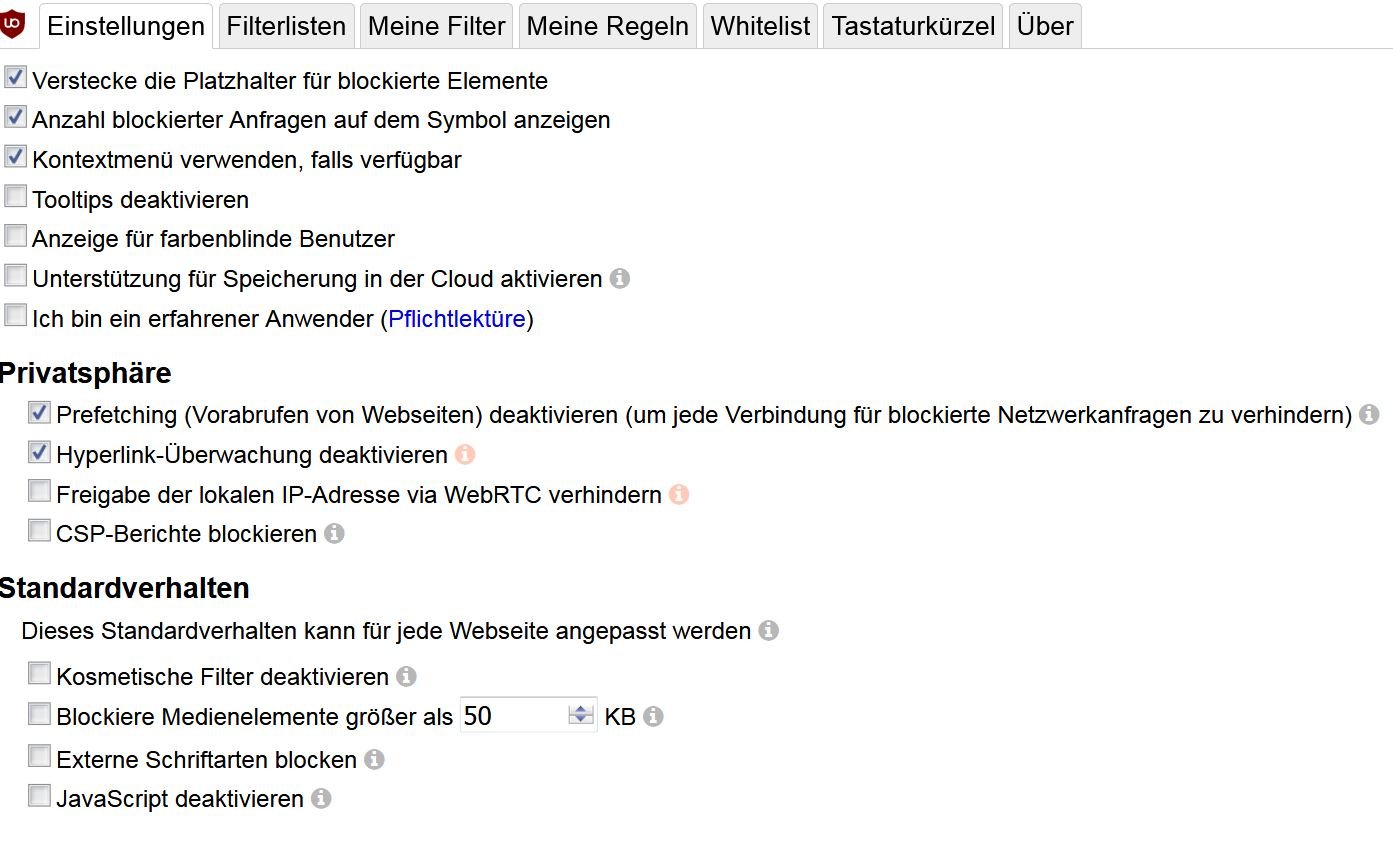 Einstellungen Filterlisten Meine Filter Meine Regeln Whitelist Tastaturkürzel Über

Verstecke die Platzhalter für blockierte Elemente
Anzahl blockierter Anfragen auf dem Symbol anzeigen
Kontextmenü verwenden, falls verfügbar
Tooltips deaktivieren
Anzeige für farbenblinde Benutzer
Unterstützung für Speicherung in der Cloud aktivieren
Ich bin ein erfahrener Anwender (Pflichtlektüre)

Privatsphäre
Prefetching (Vorabrufen von Webseiten) deaktivieren (um jede Verbindung für blockierte Netzwerkanfragen zu verhindern)
Hyperlink-Überwachung deaktivieren
Freigabe der lokalen IP-Adresse via WebRTC verhindern
CSP-Berichte blockieren

Standardverhalten
Dieses Standardverhalten kann für jede Webseite angepasst werden
Kosmetische Filter deaktivieren
Blockiere Medienelemente größer als 50 KB
Externe Schriftarten blocken
JavaScript deaktivieren